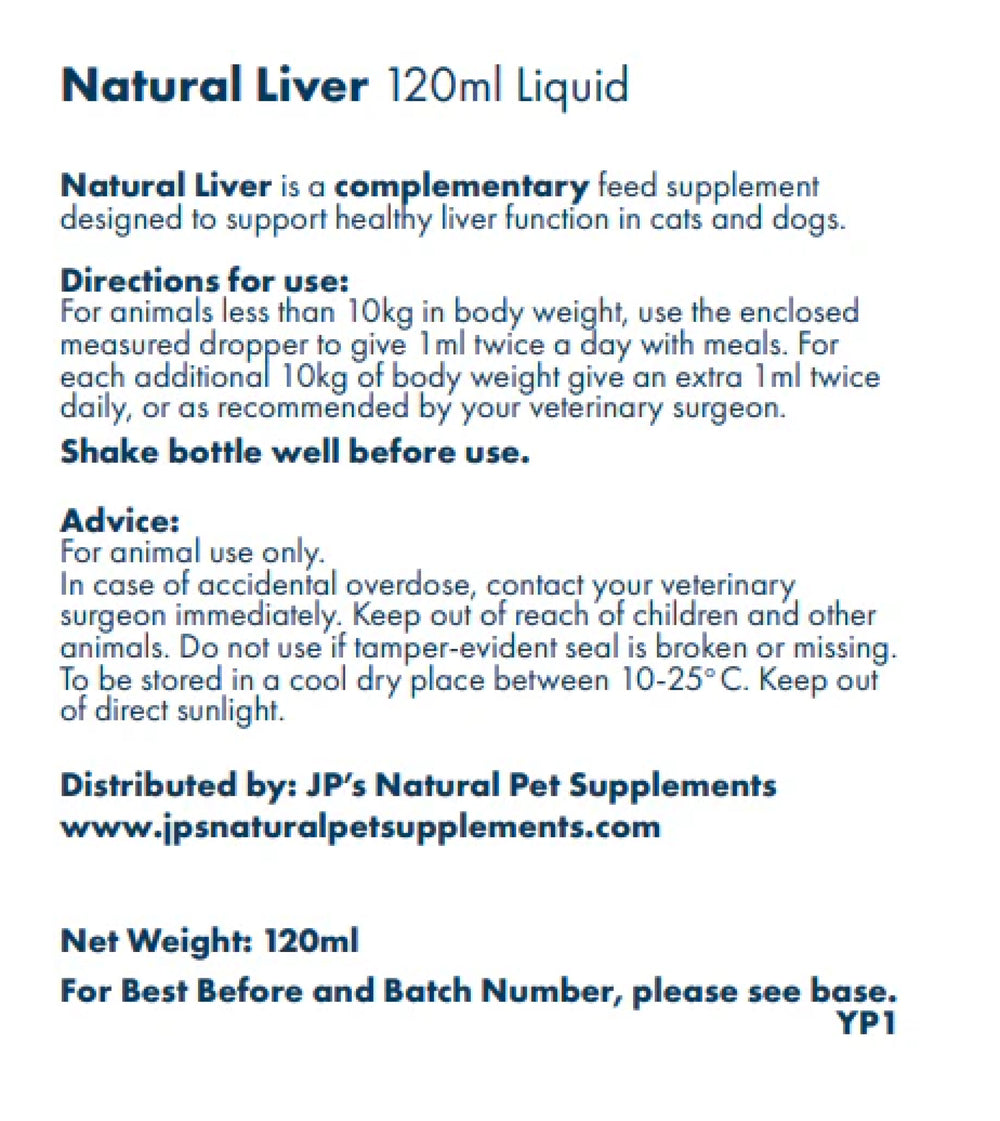 Natural Liver 120ml Liquid

Natural Liver is a complementary feed supplement designed to support healthy liver function in cats and dogs.

Directions for use:
For animals less than 10kg in body weight, use the enclosed measured dropper to give 1ml twice a day with meals. For each additional 10kg of body weight give an extra 1ml twice daily, or as recommended by your veterinary surgeon.

Shake bottle well before use.

Advice:
For animal use only.
In case of accidental overdose, contact your veterinary surgeon immediately. Keep out of reach of children and other animals. Do not use if tamper-evident seal is broken or missing. To be stored in a cool dry place between 10-25°C. Keep out of direct sunlight.

Distributed by: JP's Natural Pet Supplements
www.jpsnaturalpetsupplements.com

Net Weight: 120ml

For Best Before and Batch Number, please see base.
YP1